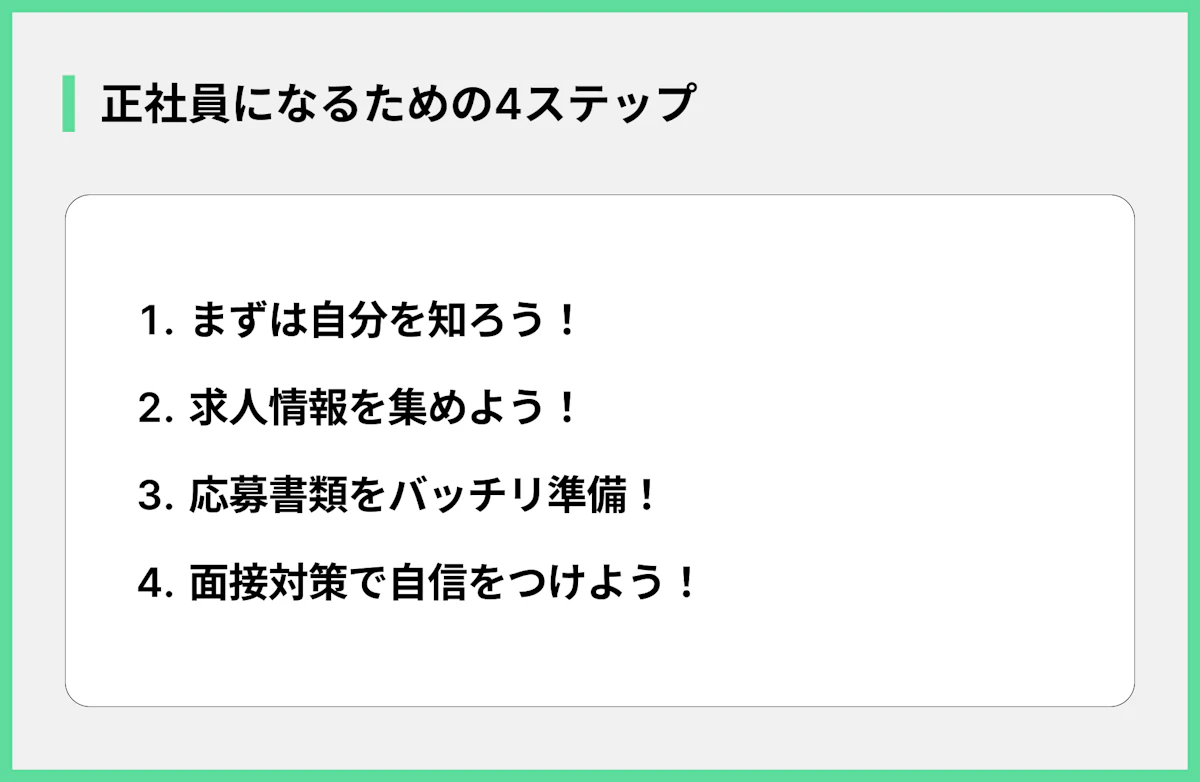 正社員になるための4ステップ

1. まずは自分を知ろう！

2. 求人情報を集めよう！

3. 応募書類をバッチリ準備！

4. 面接対策で自信をつけよう！